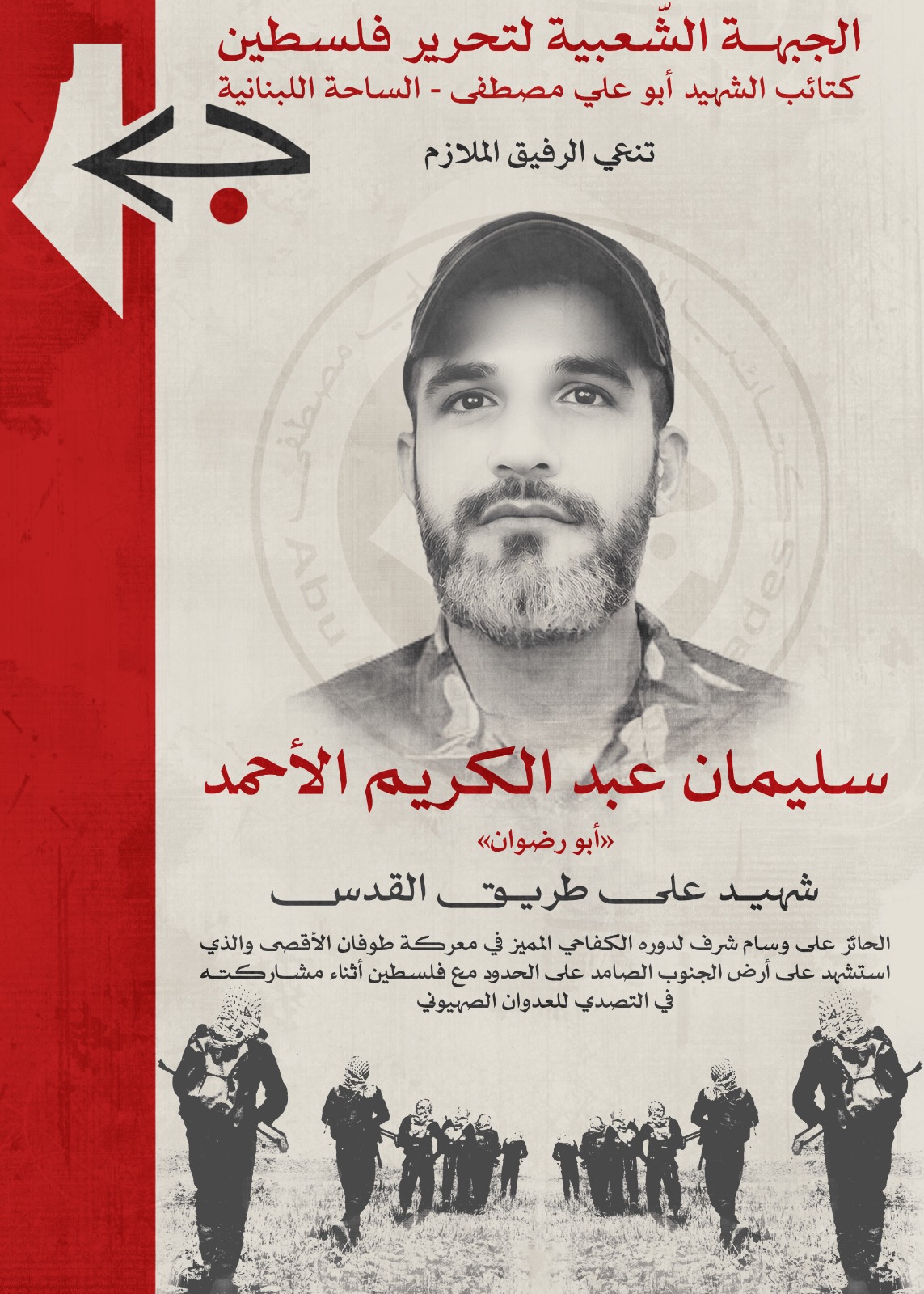 الجبهة الشّعبية لتحرير فلسطين
كتائب الشهيد أبو علي مصطفى - الساحة اللبنانية

تنعي الرفيق الملازم

سليمان عبد الكريم الأحمد

«أبو رضوان»

شهيد على طريق القدس

الحائز على وسام شرف لدوره الكفاحي المميز في معركة طوفان الأقصى والذي استشهد على أرض الجنوب الصامد على الحدود مع فلسطين أثناء مشاركته في التصدي للعدوان الصهيوني